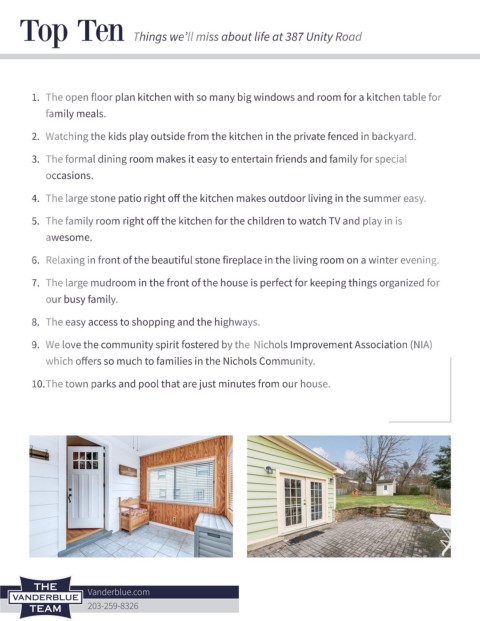 Top Ten Things we'll miss about life at 387 Unity Road

1. The open floor plan kitchen with so many big windows and room for a kitchen table for family meals.

2. Watching the kids play outside from the kitchen in the private fenced in backyard.

3. The formal dining room makes it easy to entertain friends and family for special occasions.

4. The large stone patio right off the kitchen makes outdoor living in the summer easy.

5. The family room right off the kitchen for the children to watch TV and play in is awesome.

6. Relaxing in front of the beautiful stone fireplace in the living room on a winter evening.

7. The large mudroom in the front of the house is perfect for keeping things organized for our busy family.

8. The easy access to shopping and the highways.

9. We love the community spirit fostered by the Nichols Improvement Association (NIA) which offers so much to families in the Nichols Community.

10. The town parks and pool that are just minutes from our house.

THE VANDERBLUE TEAM
Vanderblue.com
203-259-8326